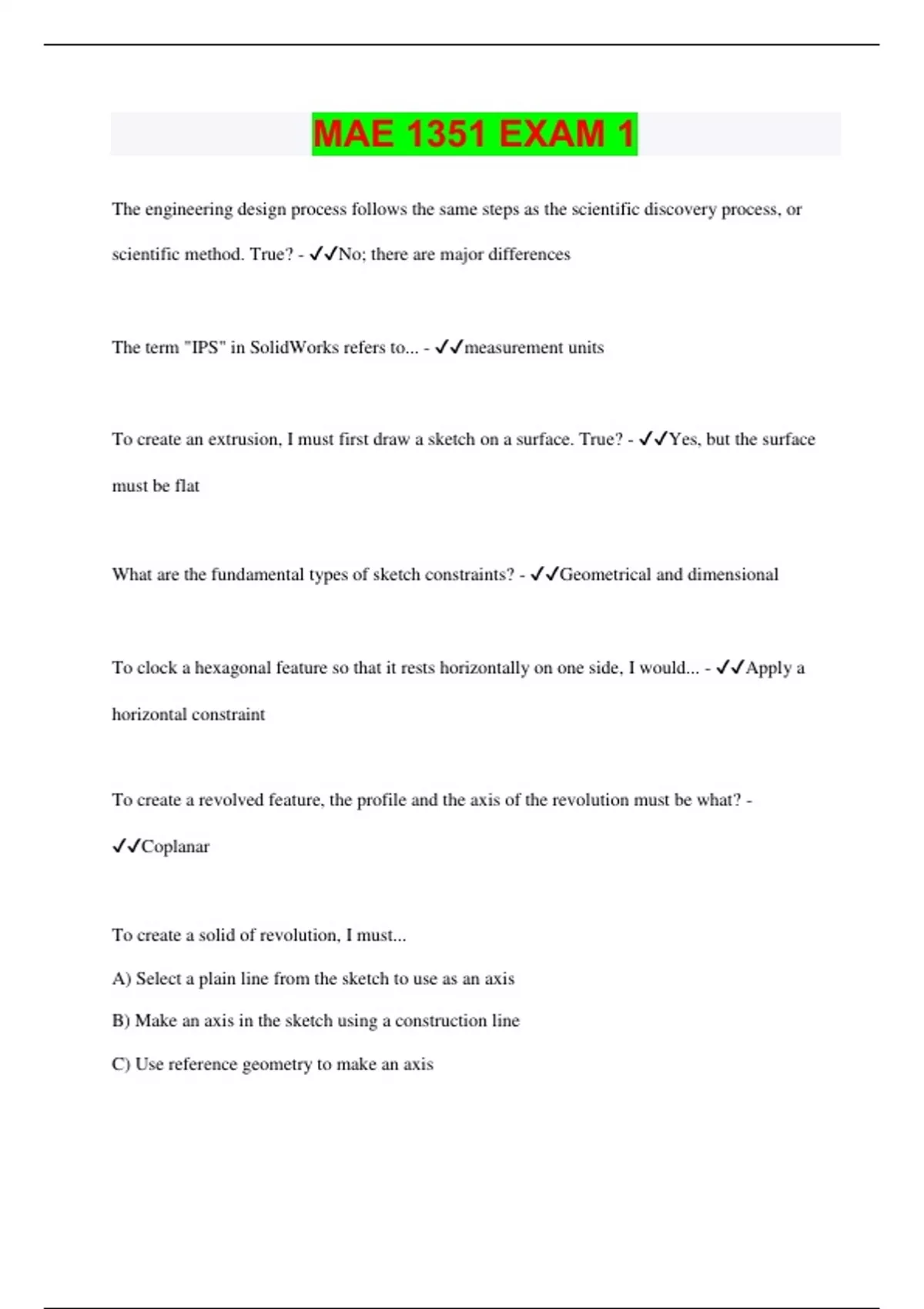 MAE 1351 EXAM 1

The engineering design process follows the same steps as the scientific discovery process, or scientific method. True? - ✓✓No; there are major differences

The term "IPS" in SolidWorks refers to... - ✓✓measurement units

To create an extrusion, I must first draw a sketch on a surface. True? - ✓✓Yes, but the surface must be flat

What are the fundamental types of sketch constraints? - ✓✓Geometrical and dimensional

To clock a hexagonal feature so that it rests horizontally on one side, I would... - ✓✓Apply a horizontal constraint

To create a revolved feature, the profile and the axis of the revolution must be what? - ✓✓Coplanar

To create a solid of revolution, I must...

A) Select a plain line from the sketch to use as an axis

B) Make an axis in the sketch using a construction line

C) Use reference geometry to make an axis